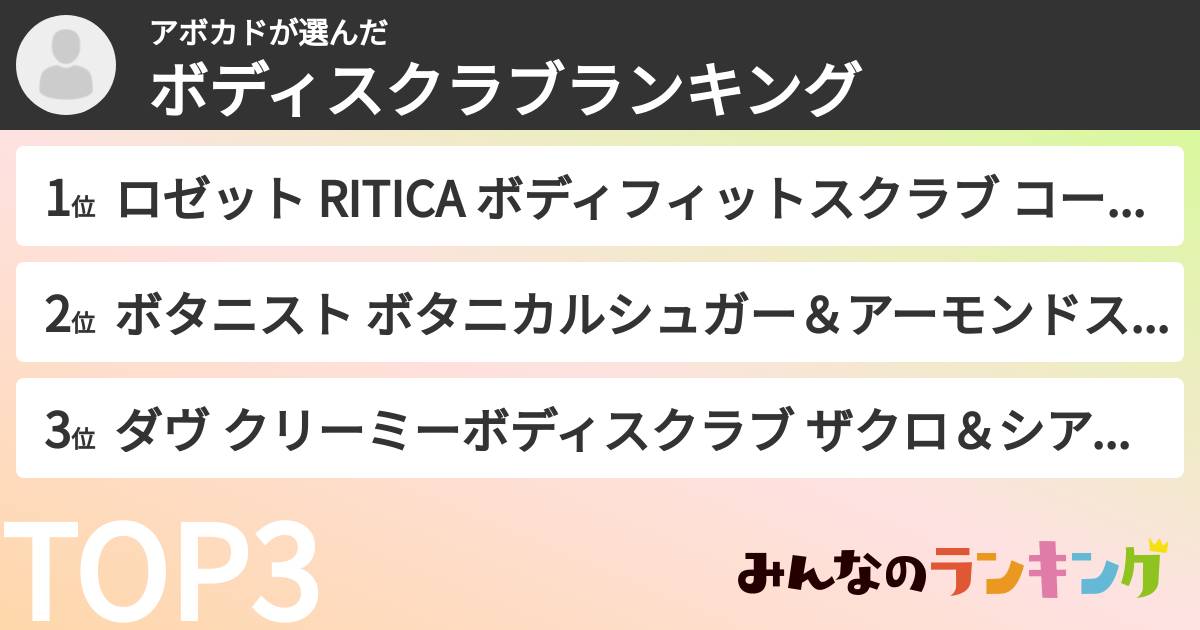 アボカドが選んだ
ボディスクラブランキング

1位 ロゼット RITICA ボディフィットスクラブ コー...

2位 ボタニスト ボタニカルシュガー＆アーモンドス...

3位 ダヴ クリーミーボディスクラブ ザクロ＆シア...

TOP3

みんなのランキング